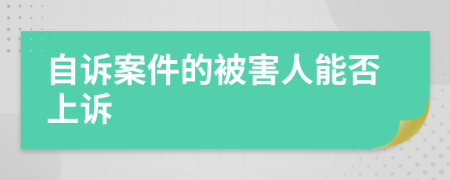 自诉案件的被害人能否上诉